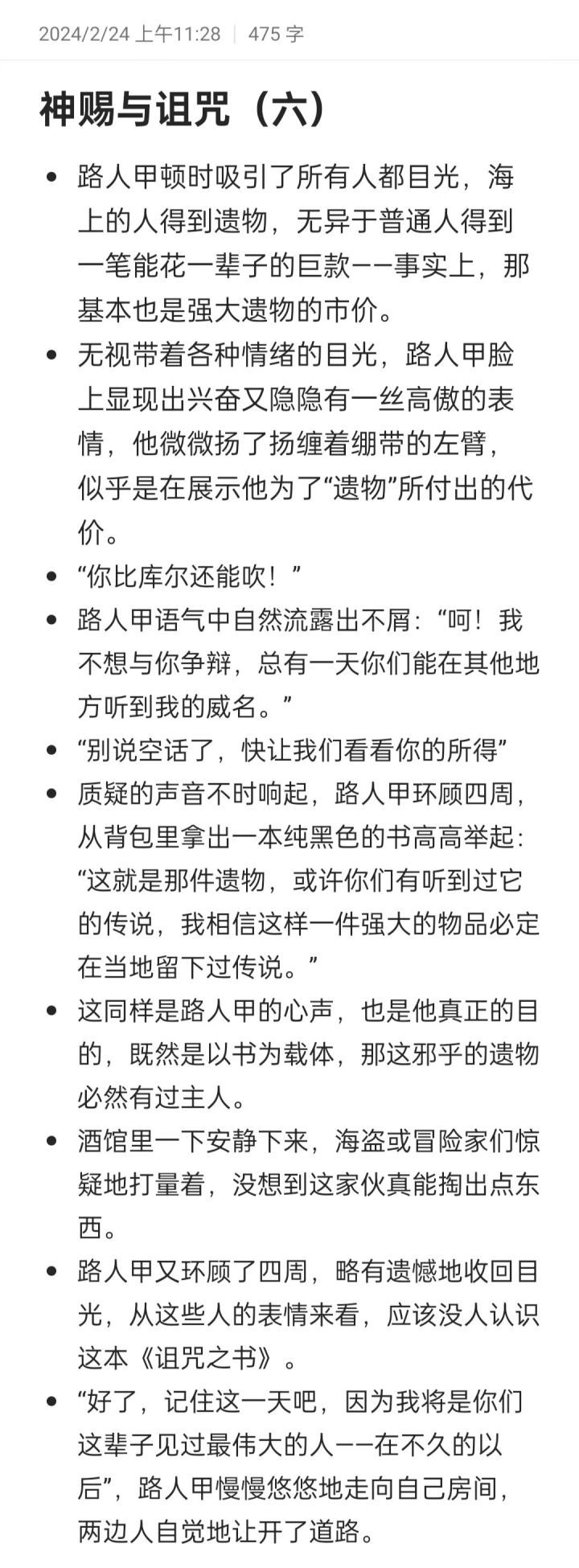 2024/2/24 上午11:28 | 475 字

神赐与诅咒（六）

- 路人甲顿时吸引了所有人都目光，海上的人得到遗物，无异于普通人得到一笔能花一辈子的巨款——事实上，那基本也是强大遗物的市价。
- 无视带着各种情绪的目光，路人甲脸上显现出兴奋又隐隐有一丝高傲的表情，他微微扬了扬缠着绷带的左臂，似乎是在展示他为了“遗物”所付出的代价。
- “你比库尔还能吹！”
- 路人甲语气中自然流露出不屑：“呵！我不想与你争辩，总有一天你们能在其他地方听到我的威名。”
- “别说空话了，快让我们看看你的所得”
- 质疑的声音不时响起，路人甲环顾四周，从背包里拿出一本纯黑色的书高高举起：“这就是那件遗物，或许你们有听到过它的传说，我相信这样一件强大的物品必定在当地留下过传说。”
- 这同样是路人甲的心声，也是他真正的目的，既然是以书为载体，那这邪乎的遗物必然有过主人。
- 酒馆里一下安静下来，海盗或冒险家们惊疑地打量着，没想到这家伙真能掏出点东西。
- 路人甲又环顾了四周，略有遗憾地收回目光，从这些人的表情来看，应该没人认识这本《诅咒之书》。
- “好了，记住这一天吧，因为我将是你们这辈子见过最伟大的人——在不久的以后”，路人甲慢慢悠悠地走向自己房间，两边人自觉地让开了道路。